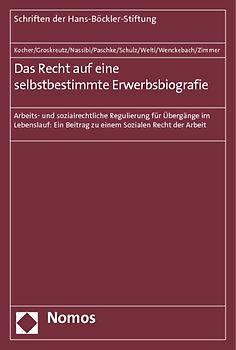 Schriften der Hans-Böckler-Stiftung

Kocher/Groskreutz/Nassibi/Paschke/Schulz/Welti/Wenckebach/Zimmer

Das Recht auf eine selbstbestimmte Erwerbsbiografie

Arbeits- und sozialrechtliche Regulierung für Übergänge im Lebenslauf: Ein Beitrag zu einem Sozialen Recht der Arbeit

Nomos